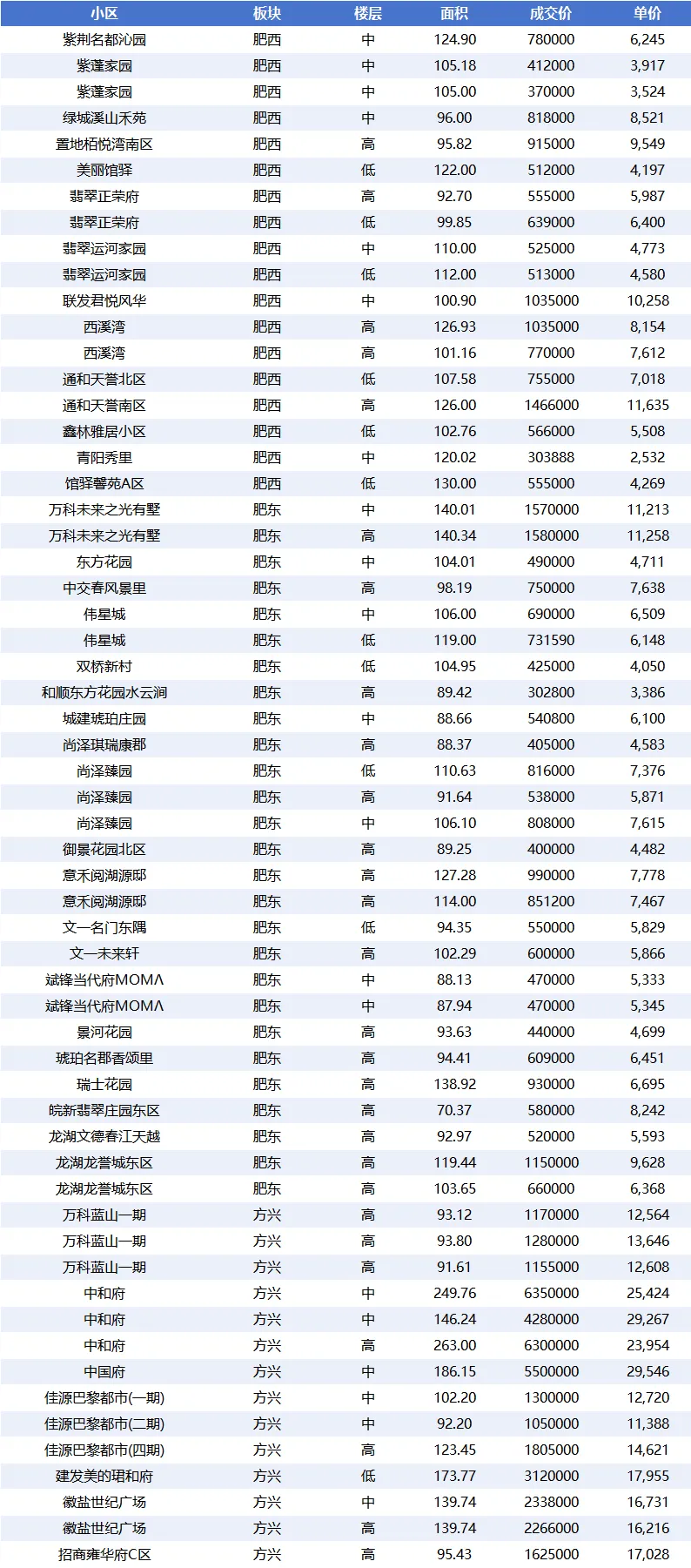 | 小区 | 板块 | 楼层 | 面积 | 成交价 | 单价 |
|---|---|---|---|---|---|
| 紫荆名都沁园 | 肥西 | 中 | 124.90 | 780000 | 6,245 |
| 紫蓬家园 | 肥西 | 中 | 105.18 | 412000 | 3,917 |
| 紫蓬家园 | 肥西 | 中 | 105.00 | 370000 | 3,524 |
| 绿城溪山禾苑 | 肥西 | 中 | 96.00 | 818000 | 8,521 |
| 置地栢悦湾南区 | 肥西 | 高 | 95.82 | 915000 | 9,549 |
| 美丽馆驿 | 肥西 | 低 | 122.00 | 512000 | 4,197 |
| 翡翠正荣府 | 肥西 | 高 | 92.70 | 555000 | 5,987 |
| 翡翠正荣府 | 肥西 | 低 | 99.85 | 639000 | 6,400 |
| 翡翠运河家园 | 肥西 | 中 | 110.00 | 525000 | 4,773 |
| 翡翠运河家园 | 肥西 | 低 | 112.00 | 513000 | 4,580 |
| 联发君悦风华 | 肥西 | 中 | 100.90 | 1035000 | 10,258 |
| 西溪湾 | 肥西 | 高 | 126.93 | 1035000 | 8,154 |
| 西溪湾 | 肥西 | 高 | 101.16 | 770000 | 7,612 |
| 通和天誉北区 | 肥西 | 低 | 107.58 | 755000 | 7,018 |
| 通和天誉南区 | 肥西 | 高 | 126.00 | 1466000 | 11,635 |
| 鑫林雅居小区 | 肥西 | 低 | 102.76 | 566000 | 5,508 |
| 青阳秀里 | 肥西 | 中 | 120.02 | 303888 | 2,532 |
| 馆驿馨苑A区 | 肥西 | 低 | 130.00 | 555000 | 4,269 |
| 万科未来之光有墅 | 肥东 | 中 | 140.01 | 1570000 | 11,213 |
| 万科未来之光有墅 | 肥东 | 高 | 140.34 | 1580000 | 11,258 |
| 东方花园 | 肥东 | 中 | 104.01 | 490000 | 4,711 |
| 中交春风景里 | 肥东 | 高 | 98.19 | 750000 | 7,638 |
| 伟星城 | 肥东 | 中 | 106.00 | 690000 | 6,509 |
| 伟星城 | 肥东 | 低 | 119.00 | 731590 | 6,148 |
| 双桥新村 | 肥东 | 低 | 104.95 | 425000 | 4,050 |
| 和顺东方花园水云涧 | 肥东 | 高 | 89.42 | 302800 | 3,386 |
| 城建琥珀庄园 | 肥东 | 中 | 88.66 | 540800 | 6,100 |
| 尚泽琪瑞康郡 | 肥东 | 高 | 88.37 | 405000 | 4,583 |
| 尚泽臻园 | 肥东 | 低 | 110.63 | 816000 | 7,376 |
| 尚泽臻园 | 肥东 | 高 | 91.64 | 538000 | 5,871 |
| 尚泽臻园 | 肥东 | 中 | 106.10 | 808000 | 7,615 |
| 御景花园北区 | 肥东 | 高 | 89.25 | 400000 | 4,482 |
| 意禾阅湖源邸 | 肥东 | 高 | 127.28 | 990000 | 7,778 |
| 意禾阅湖源邸 | 肥东 | 高 | 114.00 | 851200 | 7,467 |
| 文一名门东隅 | 肥东 | 低 | 94.35 | 550000 | 5,829 |
| 文一未来轩 | 肥东 | 高 | 102.29 | 600000 | 5,866 |
| 斌锋当代府MOMΛ | 肥东 | 中 | 88.13 | 470000 | 5,333 |
| 斌锋当代府MOMΛ | 肥东 | 中 | 87.94 | 470000 | 5,345 |
| 景河花园 | 肥东 | 高 | 93.63 | 440000 | 4,699 |
| 琥珀名郡香颂里 | 肥东 | 高 | 94.41 | 609000 | 6,451 |
| 瑞士花园 | 肥东 | 高 | 138.92 | 930000 | 6,695 |
| 皖新翡翠庄园东区 | 肥东 | 高 | 70.37 | 580000 | 8,242 |
| 龙湖文德春江天越 | 肥东 | 高 | 92.97 | 520000 | 5,593 |
| 龙湖龙誉城东区 | 肥东 | 高 | 119.44 | 1150000 | 9,628 |
| 龙湖龙誉城东区 | 肥东 | 高 | 103.65 | 660000 | 6,368 |
| 万科蓝山一期 | 方兴 | 高 | 93.12 | 1170000 | 12,564 |
| 万科蓝山一期 | 方兴 | 高 | 93.80 | 1280000 | 13,646 |
| 万科蓝山一期 | 方兴 | 高 | 91.61 | 1155000 | 12,608 |
| 中和府 | 方兴 | 中 | 249.76 | 6350000 | 25,424 |
| 中和府 | 方兴 | 中 | 146.24 | 4280000 | 29,267 |
| 中和府 | 方兴 | 高 | 263.00 | 6300000 | 23,954 |
| 中国府 | 方兴 | 中 | 186.15 | 5500000 | 29,546 |
| 佳源巴黎都市(一期) | 方兴 | 中 | 102.20 | 1300000 | 12,720 |
| 佳源巴黎都市(二期) | 方兴 | 中 | 92.20 | 1050000 | 11,388 |
| 佳源巴黎都市(四期) | 方兴 | 高 | 123.45 | 1805000 | 14,621 |
| 建发美的珺和府 | 方兴 | 低 | 173.77 | 3120000 | 17,955 |
| 徽盐世纪广场 | 方兴 | 中 | 139.74 | 2338000 | 16,731 |
| 徽盐世纪广场 | 方兴 | 高 | 139.74 | 2266000 | 16,216 |
| 招商雍华府C区 | 方兴 | 高 | 95.43 | 1625000 | 17,028 |